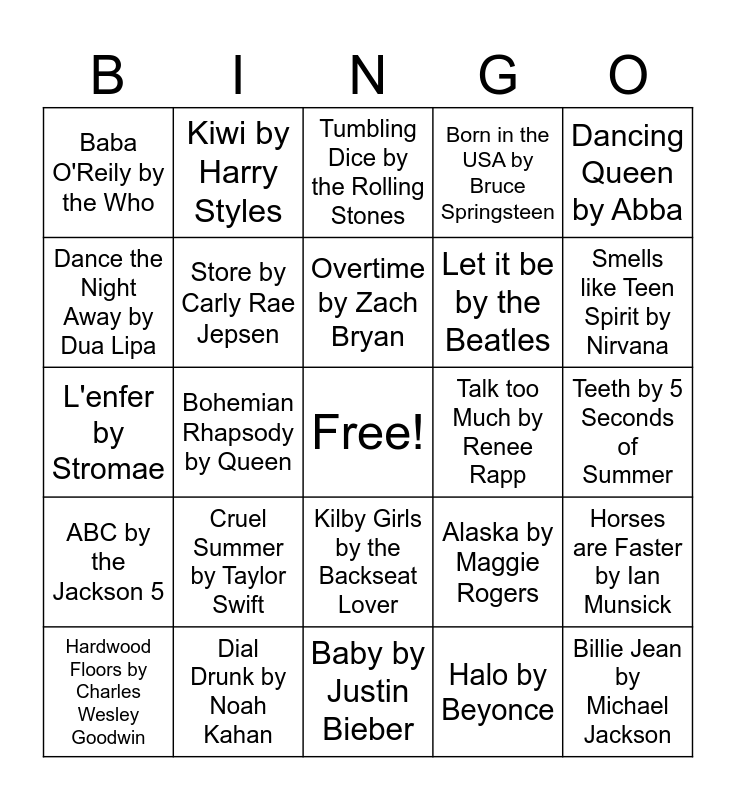 | B | I | N | G | O |
|---|---|---|---|---|
| Baba O'Reily by the Who | Kiwi by Harry Styles | Tumbling Dice by the Rolling Stones | Born in the USA by Bruce Springsteen | Dancing Queen by Abba |
| Dance the Night Away by Dua Lipa | Store by Carly Rae Jepsen | Overtime by Zach Bryan | Let it be by the Beatles | Smells like Teen Spirit by Nirvana |
| L'enfer by Stromae | Bohemian Rhapsody by Queen | Free! | Talk too Much by Renee Rapp | Teeth by 5 Seconds of Summer |
| ABC by the Jackson 5 | Cruel Summer by Taylor Swift | Kilby Girls by the Backseat Lover | Alaska by Maggie Rogers | Horses are Faster by Ian Munsick |
| Hardwood Floors by Charles Wesley Goodwin | Dial Drunk by Noah Kahan | Baby by Justin Bieber | Halo by Beyonce | Billie Jean by Michael Jackson |